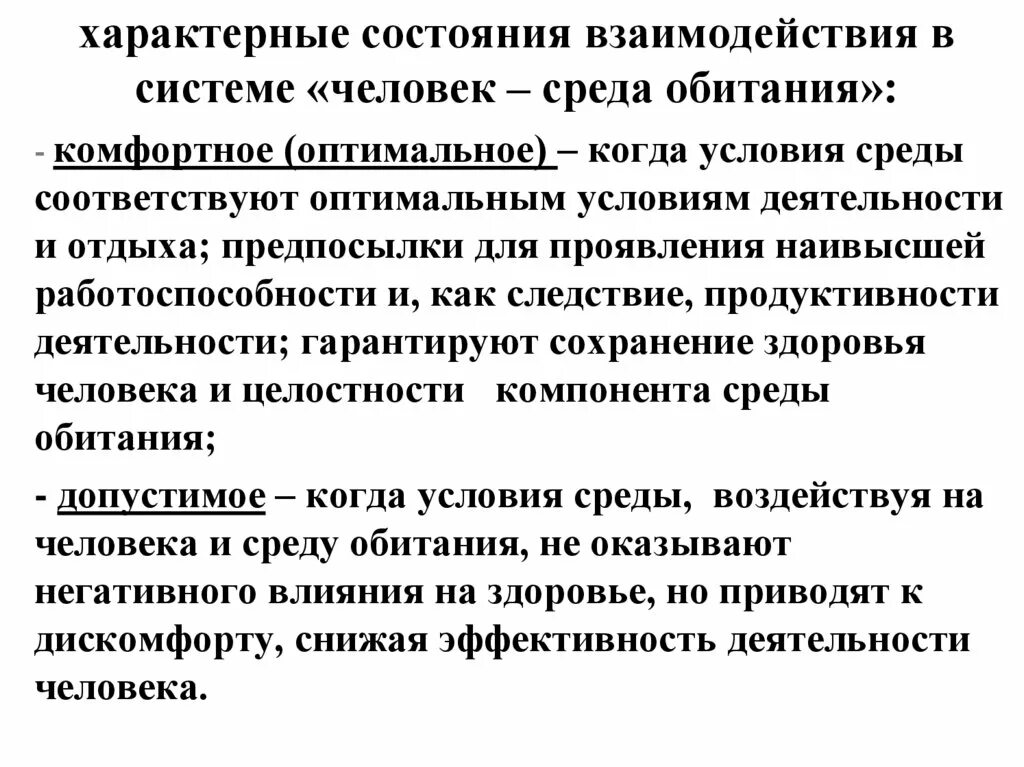 характерные состояния взаимодействия в системе «человек – среда обитания»:

- комфортное (оптимальное) – когда условия среды соответствуют оптимальным условиям деятельности и отдыха; предпосылки для проявления наивысшей работоспособности и, как следствие, продуктивности деятельности; гарантируют сохранение здоровья человека и целостности компонента среды обитания;

- допустимое – когда условия среды, воздействуя на человека и среду обитания, не оказывают негативного влияния на здоровье, но приводят к дискомфорту, снижая эффективность деятельности человека.